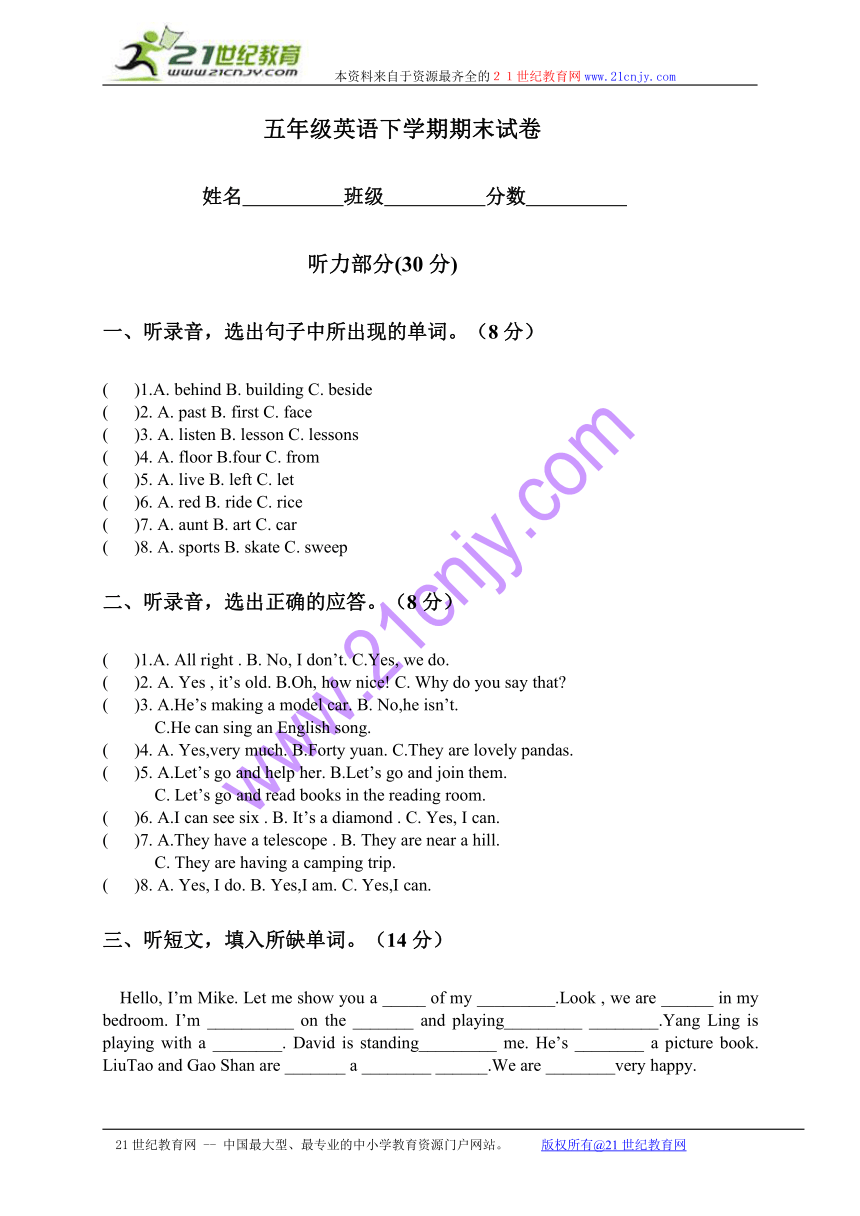 21世纪教育
www.21cnjy.com
本资料来自于资源最齐全的２１世纪教育网www.21cnjy.com

五年级英语下学期期末试卷

姓名__________班级__________分数__________

听力部分(30 分)

一、听录音，选出句子中所出现的单词。（8 分）

(　　)1.A. behind B. building C. beside
(　　)2. A. past B. first C. face
(　　)3. A. listen B. lesson C. lessons
(　　)4. A. floor B.four C. from
(　　)5. A. live B. left C. let
(　　)6. A. red B. ride C. rice
(　　)7. A. aunt B. art C. car
(　　)8. A. sports B. skate C. sweep

二、听录音，选出正确的应答。（8 分）

(　　)1.A. All right . B. No, I don’t. C.Yes, we do.
(　　)2. A. Yes , it’s old. B.Oh, how nice! C. Why do you say that?
(　　)3. A.He’s making a model car. B. No,he isn’t.
C.He can sing an English song.
(　　)4. A. Yes,very much. B.Forty yuan. C.They are lovely pandas.
(　　)5. A.Let’s go and help her. B.Let’s go and join them.
C. Let’s go and read books in the reading room.
(　　)6. A.I can see six . B. It’s a diamond . C. Yes, I can.
(　　)7. A.They have a telescope . B. They are near a hill.
C. They are having a camping trip.
(　　)8. A. Yes, I do. B. Yes,I am. C. Yes,I can.

三、听短文，填入所缺单词。（14 分）

Hello, I’m Mike. Let me show you a _____ of my _________.Look , we are ______ in my bedroom. I’m __________ on the _______ and playing_________ ________.Yang Ling is playing with a ________. David is standing_________ me. He’s ________ a picture book. LiuTao and Gao Shan are _______ a ________ ______.We are ________very happy.

www.21cnjy.com

21世纪教育网 -- 中国最大型、最专业的中小学教育资源门户网站。　　版权所有@21世纪教育网